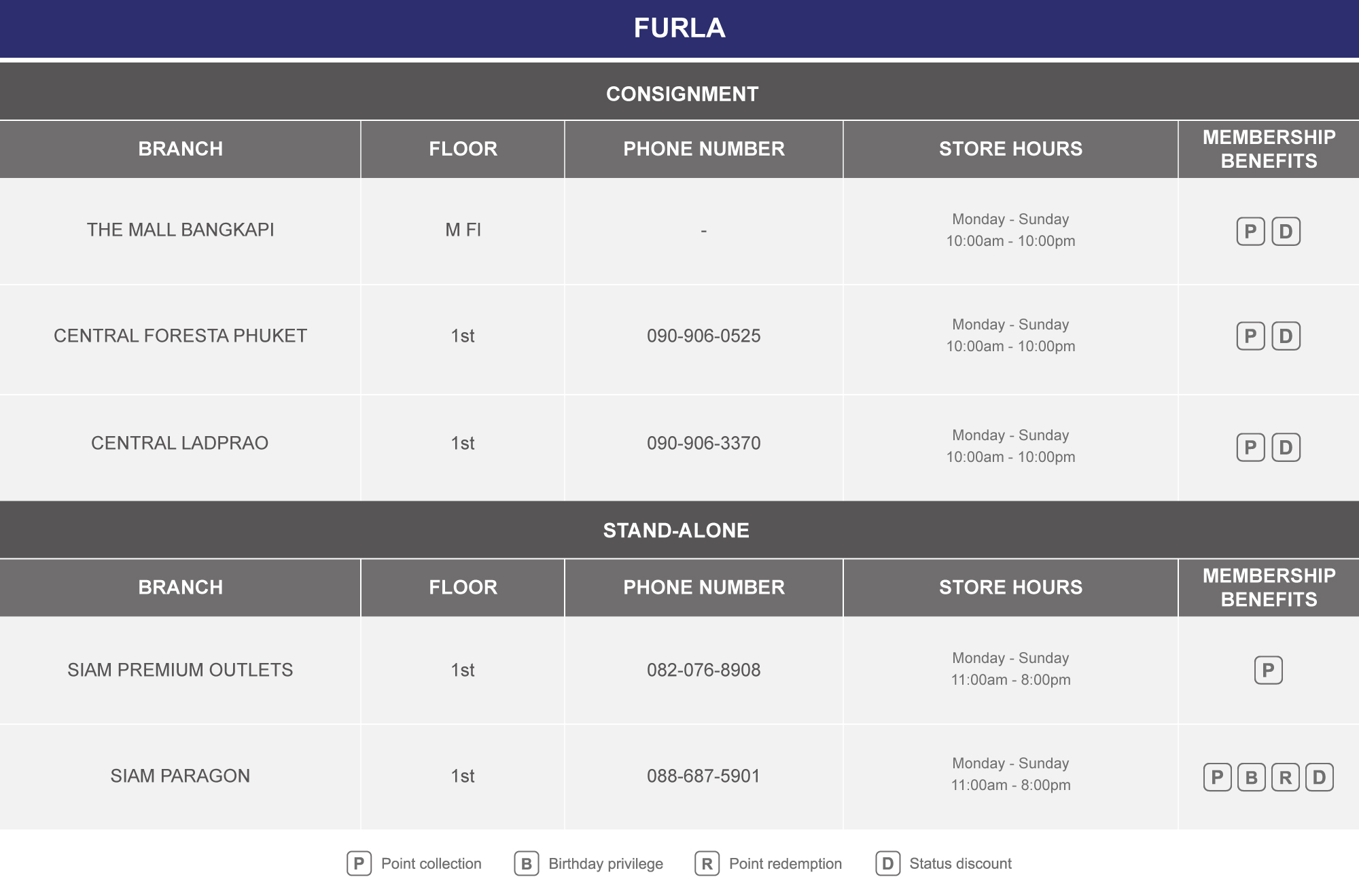 FURLA

CONSIGNMENT

| BRANCH | FLOOR | PHONE NUMBER | STORE HOURS | MEMBERSHIP BENEFITS |
|---|---|---|---|---|
| THE MALL BANGKAPI | M Fl | - | Monday - Sunday 10:00am - 10:00pm | P D |
| CENTRAL FORESTA PHUKET | 1st | 090-906-0525 | Monday - Sunday 10:00am - 10:00pm | P D |
| CENTRAL LADPRAO | 1st | 090-906-3370 | Monday - Sunday 10:00am - 10:00pm | P D |

STAND-ALONE

| BRANCH | FLOOR | PHONE NUMBER | STORE HOURS | MEMBERSHIP BENEFITS |
|---|---|---|---|---|
| SIAM PREMIUM OUTLETS | 1st | 082-076-8908 | Monday - Sunday 11:00am - 8:00pm | P |
| SIAM PARAGON | 1st | 088-687-5901 | Monday - Sunday 11:00am - 8:00pm | P B R D |

P Point collection B Birthday privilege R Point redemption D Status discount